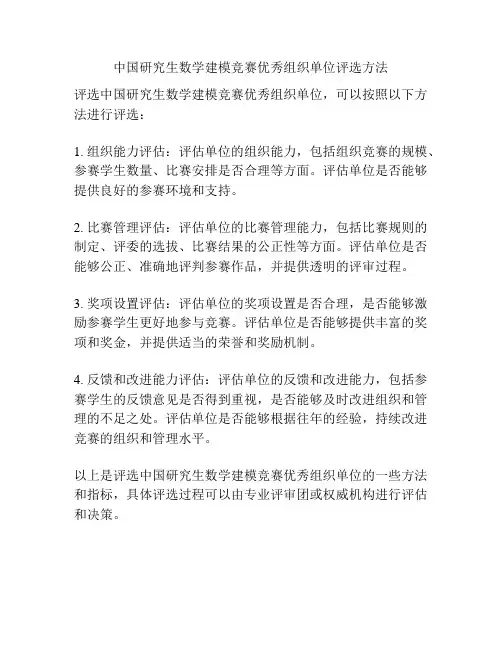 中国研究生数学建模竞赛优秀组织单位评选方法

评选中国研究生数学建模竞赛优秀组织单位，可以按照以下方法进行评选：

1. 组织能力评估：评估单位的组织能力，包括组织竞赛的规模、参赛学生数量、比赛安排是否合理等方面。评估单位是否能够提供良好的参赛环境和支持。

2. 比赛管理评估：评估单位的比赛管理能力，包括比赛规则的制定、评委的选拔、比赛结果的公正性等方面。评估单位是否能够公正、准确地评判参赛作品，并提供透明的评审过程。

3. 奖项设置评估：评估单位的奖项设置是否合理，是否能够激励参赛学生更好地参与竞赛。评估单位是否能够提供丰富的奖项和奖金，并提供适当的荣誉和奖励机制。

4. 反馈和改进能力评估：评估单位的反馈和改进能力，包括参赛学生的反馈意见是否得到重视，是否能够及时改进组织和管理的不足之处。评估单位是否能够根据往年的经验，持续改进竞赛的组织和管理水平。

以上是评选中国研究生数学建模竞赛优秀组织单位的一些方法和指标，具体评选过程可以由专业评审团或权威机构进行评估和决策。